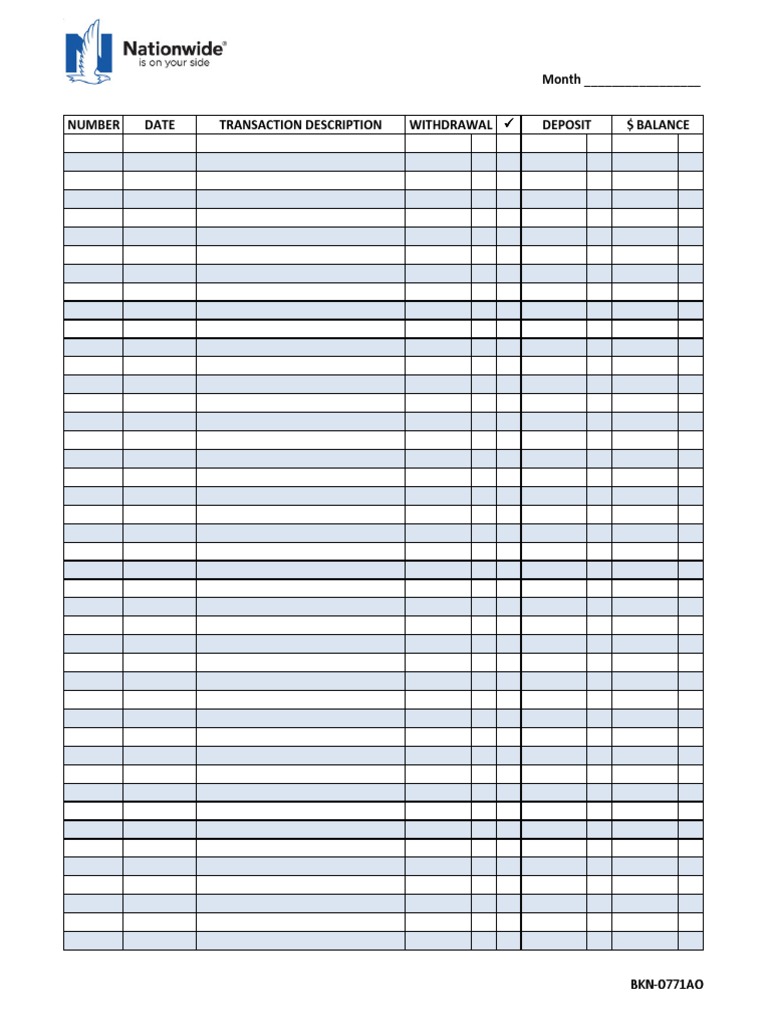 Nationwide®
is on your side

Month ________________

| NUMBER | DATE | TRANSACTION DESCRIPTION | WITHDRAWAL | ✓ | DEPOSIT | $ BALANCE |
|---|---|---|---|---|---|---|
| | | | | | | |

BKN-0771AO